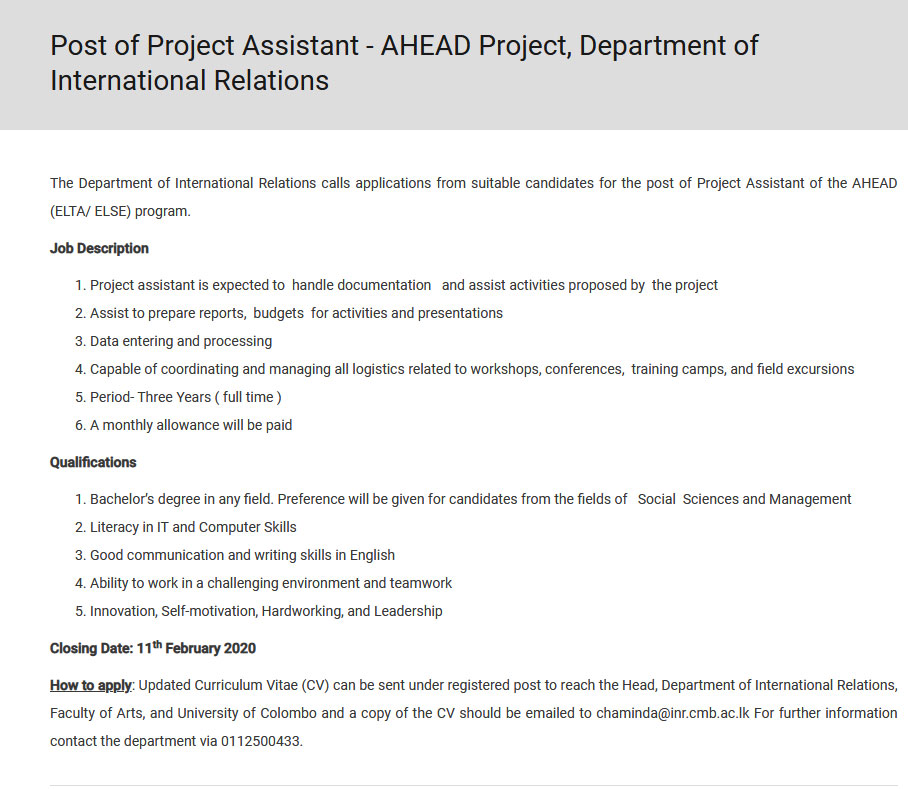 Post of Project Assistant - AHEAD Project, Department of International Relations

The Department of International Relations calls applications from suitable candidates for the post of Project Assistant of the AHEAD (ELTA/ ELSE) program.

Job Description

1. Project assistant is expected to handle documentation and assist activities proposed by the project
2. Assist to prepare reports, budgets for activities and presentations
3. Data entering and processing
4. Capable of coordinating and managing all logistics related to workshops, conferences, training camps, and field excursions
5. Period- Three Years ( full time )
6. A monthly allowance will be paid

Qualifications

1. Bachelor's degree in any field. Preference will be given for candidates from the fields of Social Sciences and Management
2. Literacy in IT and Computer Skills
3. Good communication and writing skills in English
4. Ability to work in a challenging environment and teamwork
5. Innovation, Self-motivation, Hardworking, and Leadership

Closing Date: 11$^{th}$ February 2020

How to apply: Updated Curriculum Vitae (CV) can be sent under registered post to reach the Head, Department of International Relations, Faculty of Arts, and University of Colombo and a copy of the CV should be emailed to chaminda@inr.cmb.ac.lk For further information contact the department via 0112500433.